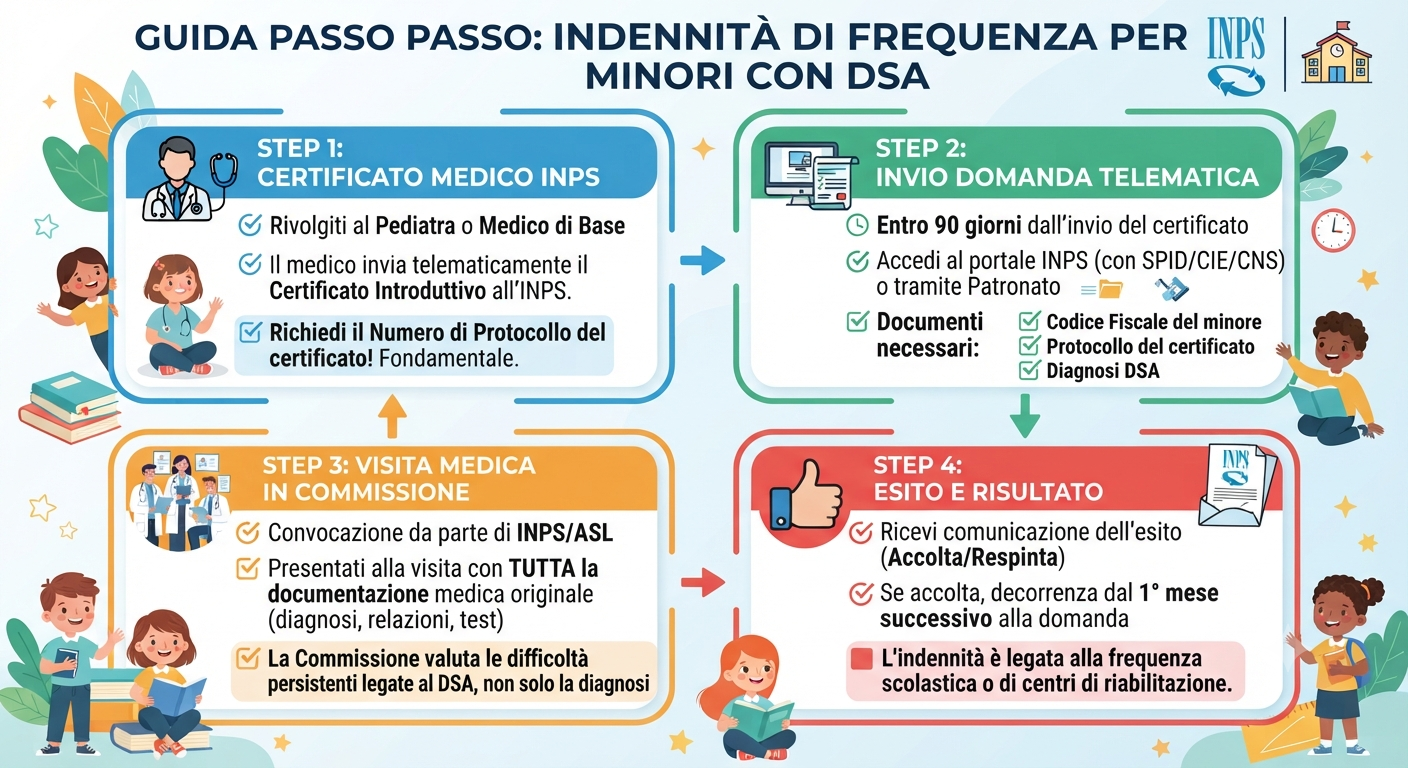 GUIDA PASSO PASSO: INDENNITÀ DI FREQUENZA PER MINORI CON DSA

INPS

STEP 1:
CERTIFICATO MEDICO INPS

Rivolgiti al Pediatra o Medico di Base

Il medico invia telematicamente il Certificato Introduttivo all'INPS.

Richiedi il Numero di Protocollo del certificato! Fondamentale.

STEP 2:
INVIO DOMANDA TELEMATICA

Entro 90 giorni dall'invio del certificato

Accedi al portale INPS (con SPID/CIE/CNS) o tramite Patronato

Documenti necessari:
Codice Fiscale del minore
Protocollo del certificato
Diagnosi DSA

STEP 3: VISITA MEDICA IN COMMISSIONE

Convocazione da parte di INPS/ASL

Presentati alla visita con TUTTA la documentazione medica originale (diagnosi, relazioni, test)

La Commissione valuta le difficoltà persistenti legate al DSA, non solo la diagnosi

STEP 4:
ESITO E RISULTATO

INPS

Ricevi comunicazione dell'esito (Accolta/Respinta)

Se accolta, decorrenza dal 1° mese successivo alla domanda

L'indennità è legata alla frequenza scolastica o di centri di riabilitazione.